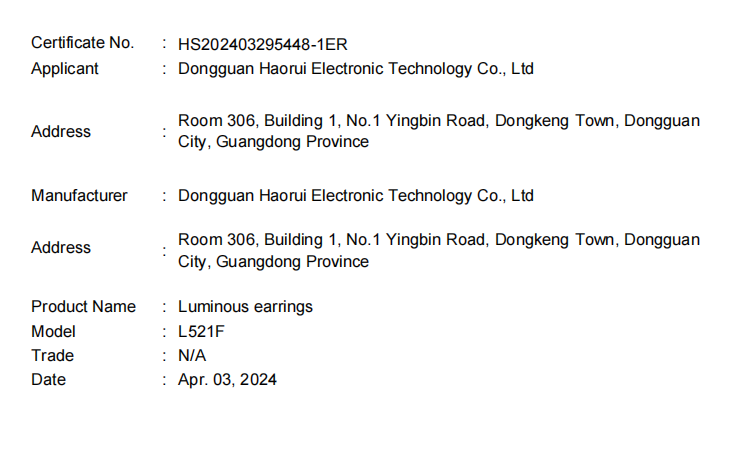 Certificate No. : HS202403295448-1ER
Applicant : Dongguan Haorui Electronic Technology Co., Ltd

Address : Room 306, Building 1, No.1 Yingbin Road, Dongkeng Town, Dongguan City, Guangdong Province

Manufacturer : Dongguan Haorui Electronic Technology Co., Ltd

Address : Room 306, Building 1, No.1 Yingbin Road, Dongkeng Town, Dongguan City, Guangdong Province

Product Name : Luminous earrings
Model : L521F
Trade : N/A
Date : Apr. 03, 2024